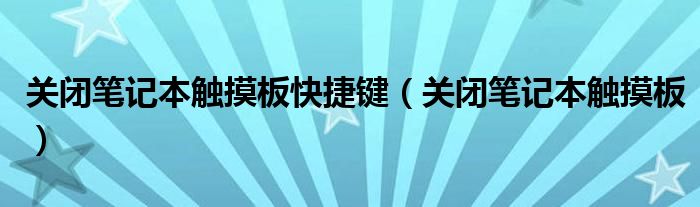 关闭笔记本触摸板快捷键（关闭笔记本触摸板）